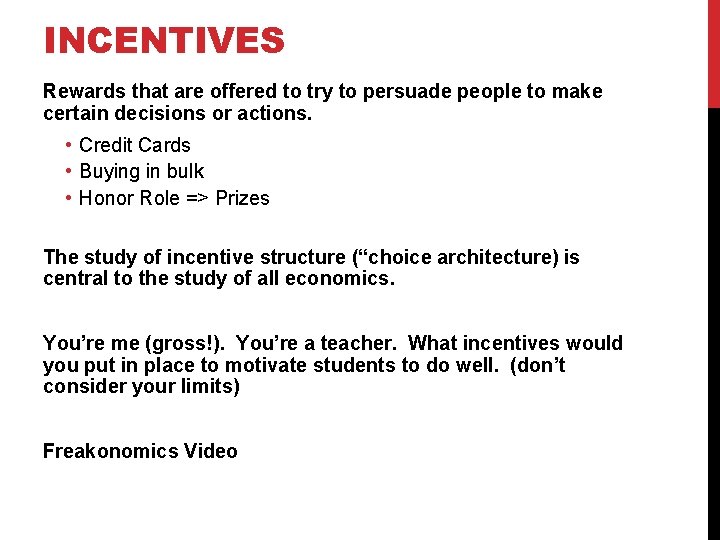 INCENTIVES

Rewards that are offered to try to persuade people to make certain decisions or actions.

• Credit Cards
• Buying in bulk
• Honor Role => Prizes

The study of incentive structure ("choice architecture) is central to the study of all economics.

You're me (gross!). You're a teacher. What incentives would you put in place to motivate students to do well. (don't consider your limits)

Freakonomics Video